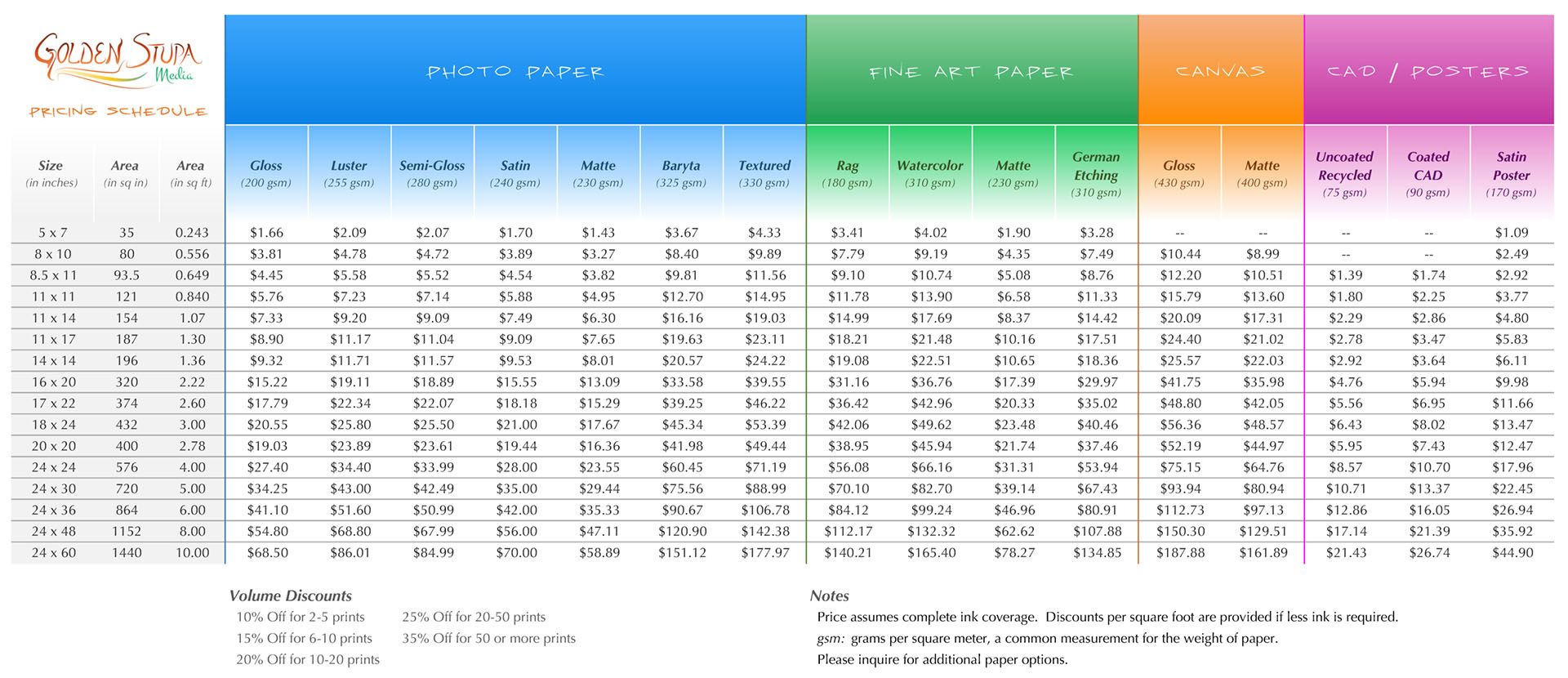 GOLDEN STUPA
Media

PRICING SCHEDULE

PHOTO PAPER

FINE ART PAPER

CANVAS

CAD / POSTERS

| Size (in inches) | Area (in sq in) | Area (in sq ft) | Gloss (200 gsm) | Luster (255 gsm) | Semi-Gloss (280 gsm) | Satin (240 gsm) | Matte (230 gsm) | Baryta (325 gsm) | Textured (330 gsm) | Rag (180 gsm) | Watercolor (310 gsm) | Matte (230 gsm) | German Etching (310 gsm) | Gloss (430 gsm) | Matte (400 gsm) | Uncoated Recycled (75 gsm) | Coated CAD (90 gsm) | Satin Poster (170 gsm) |
|---|---|---|---|---|---|---|---|---|---|---|---|---|---|---|---|---|---|---|
| 5 x 7 | 35 | 0.243 | $1.66 | $2.09 | $2.07 | $1.70 | $1.43 | $3.67 | $4.33 | $3.41 | $4.02 | $1.90 | $3.28 | -- | -- | -- | -- | $1.09 |
| 8 x 10 | 80 | 0.556 | $3.81 | $4.78 | $4.72 | $3.89 | $3.27 | $8.40 | $9.89 | $7.79 | $9.19 | $4.35 | $7.49 | $10.44 | $8.99 | -- | -- | $2.49 |
| 8.5 x 11 | 93.5 | 0.649 | $4.45 | $5.58 | $5.52 | $4.54 | $3.82 | $9.81 | $11.56 | $9.10 | $10.74 | $5.08 | $8.76 | $12.20 | $10.51 | $1.39 | $1.74 | $2.92 |
| 11 x 11 | 121 | 0.840 | $5.76 | $7.23 | $7.14 | $5.88 | $4.95 | $12.70 | $14.95 | $11.78 | $13.90 | $6.58 | $11.33 | $15.79 | $13.60 | $1.80 | $2.25 | $3.77 |
| 11 x 14 | 154 | 1.07 | $7.33 | $9.20 | $9.09 | $7.49 | $6.30 | $16.16 | $19.03 | $14.99 | $17.69 | $8.37 | $14.42 | $20.09 | $17.31 | $2.29 | $2.86 | $4.80 |
| 11 x 17 | 187 | 1.30 | $8.90 | $11.17 | $11.04 | $9.09 | $7.65 | $19.63 | $23.11 | $18.21 | $21.48 | $10.16 | $17.51 | $24.40 | $21.02 | $2.78 | $3.47 | $5.83 |
| 14 x 14 | 196 | 1.36 | $9.32 | $11.71 | $11.57 | $9.53 | $8.01 | $20.57 | $24.22 | $19.08 | $22.51 | $10.65 | $18.36 | $25.57 | $22.03 | $2.92 | $3.64 | $6.11 |
| 16 x 20 | 320 | 2.22 | $15.22 | $19.11 | $18.89 | $15.55 | $13.09 | $33.58 | $39.55 | $31.16 | $36.76 | $17.39 | $29.97 | $41.75 | $35.98 | $4.76 | $5.94 | $9.98 |
| 17 x 22 | 374 | 2.60 | $17.79 | $22.34 | $22.07 | $18.18 | $15.29 | $39.25 | $46.22 | $36.42 | $42.96 | $20.33 | $35.02 | $48.80 | $42.05 | $5.56 | $6.95 | $11.66 |
| 18 x 24 | 432 | 3.00 | $20.55 | $25.80 | $25.50 | $21.00 | $17.67 | $45.34 | $53.39 | $42.06 | $49.62 | $23.48 | $40.46 | $56.36 | $48.57 | $6.43 | $8.02 | $13.47 |
| 20 x 20 | 400 | 2.78 | $19.03 | $23.89 | $23.61 | $19.44 | $16.36 | $41.98 | $49.44 | $38.95 | $45.94 | $21.74 | $37.46 | $52.19 | $44.97 | $5.95 | $7.43 | $12.47 |
| 24 x 24 | 576 | 4.00 | $27.40 | $34.40 | $33.99 | $28.00 | $23.55 | $60.45 | $71.19 | $56.08 | $66.16 | $31.31 | $53.94 | $75.15 | $64.76 | $8.57 | $10.70 | $17.96 |
| 24 x 30 | 720 | 5.00 | $34.25 | $43.00 | $42.49 | $35.00 | $29.44 | $75.56 | $88.99 | $70.10 | $82.70 | $39.14 | $67.43 | $93.94 | $80.94 | $10.71 | $13.37 | $22.45 |
| 24 x 36 | 864 | 6.00 | $41.10 | $51.60 | $50.99 | $42.00 | $35.33 | $90.67 | $106.78 | $84.12 | $99.24 | $46.96 | $80.91 | $112.73 | $97.13 | $12.86 | $16.05 | $26.94 |
| 24 x 48 | 1152 | 8.00 | $54.80 | $68.80 | $67.99 | $56.00 | $47.11 | $120.90 | $142.38 | $112.17 | $132.32 | $62.62 | $107.88 | $150.30 | $129.51 | $17.14 | $21.39 | $35.92 |
| 24 x 60 | 1440 | 10.00 | $68.50 | $86.01 | $84.99 | $70.00 | $58.89 | $151.12 | $177.97 | $140.21 | $165.40 | $78.27 | $134.85 | $187.88 | $161.89 | $21.43 | $26.74 | $44.90 |

Volume Discounts
10% Off for 2-5 prints
15% Off for 6-10 prints
20% Off for 10-20 prints
25% Off for 20-50 prints
35% Off for 50 or more prints

Notes
Price assumes complete ink coverage. Discounts per square foot are provided if less ink is required.
gsm: grams per square meter, a common measurement for the weight of paper.
Please inquire for additional paper options.